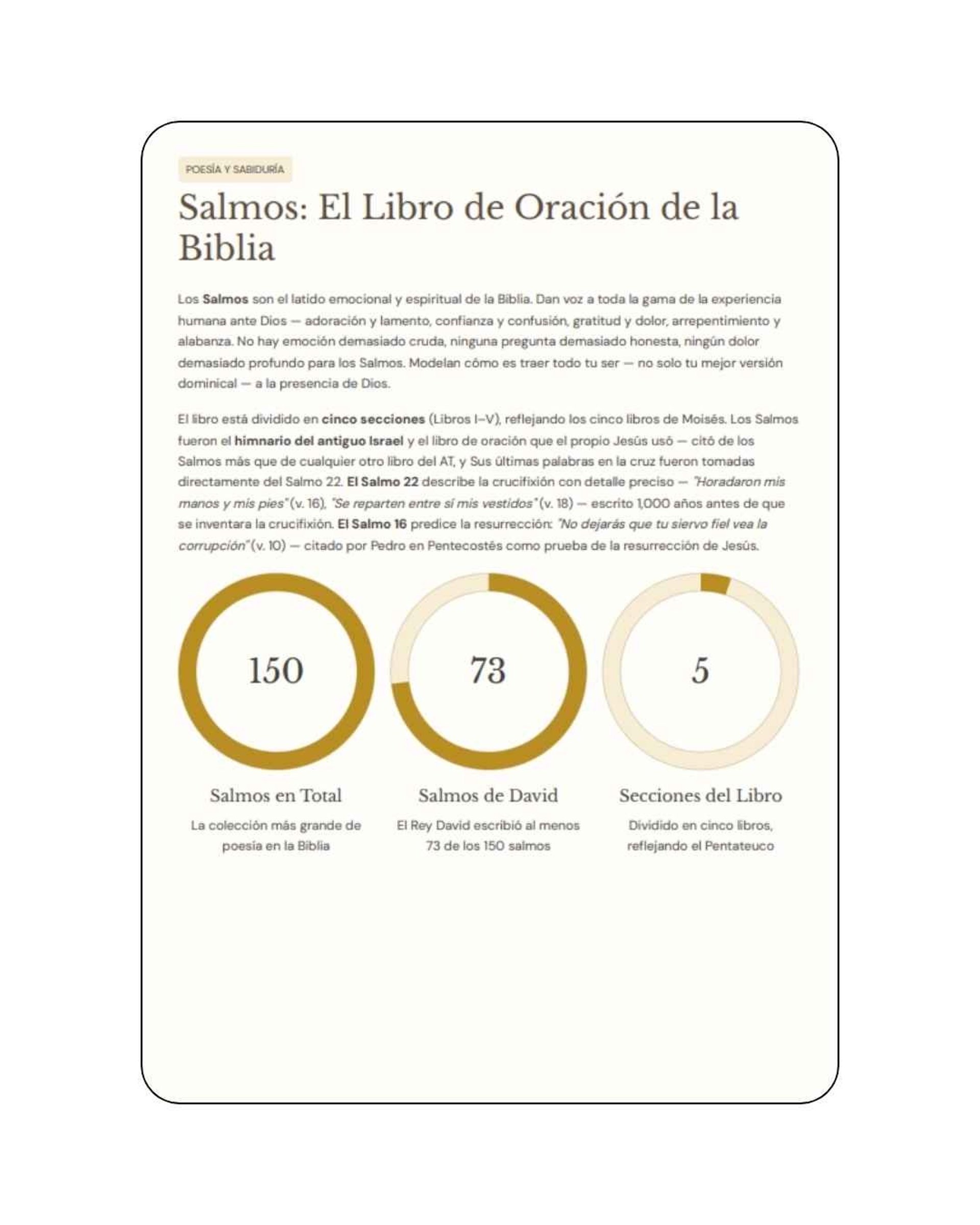 POESÍA Y SABIDURÍA

Salmos: El Libro de Oración de la Biblia

Los Salmos son el latido emocional y espiritual de la Biblia. Dan voz a toda la gama de la experiencia humana ante Dios — adoración y lamento, confianza y confusión, gratitud y dolor, arrepentimiento y alabanza. No hay emoción demasiado cruda, ninguna pregunta demasiado honesta, ningún dolor demasiado profundo para los Salmos. Modelan cómo es traer todo tu ser — no solo tu mejor versión dominical — a la presencia de Dios.

El libro está dividido en cinco secciones (Libros I–V), reflejando los cinco libros de Moisés. Los Salmos fueron el himnario del antiguo Israel y el libro de oración que el propio Jesús usó — citó de los Salmos más que de cualquier otro libro del AT, y Sus últimas palabras en la cruz fueron tomadas directamente del Salmo 22. El Salmo 22 describe la crucifixión con detalle preciso — "Horadaron mis manos y mis pies" (v. 16), "Se reparten entre sí mis vestidos" (v. 18) — escrito 1,000 años antes de que se inventara la crucifixión. El Salmo 16 predice la resurrección: "No dejarás que tu siervo fiel vea la corrupción" (v. 10) — citado por Pedro en Pentecostés como prueba de la resurrección de Jesús.

150

Salmos en Total

La colección más grande de poesía en la Biblia

73

Salmos de David

El Rey David escribió al menos 73 de los 150 salmos

5

Secciones del Libro

Dividido en cinco libros, reflejando el Pentateuco